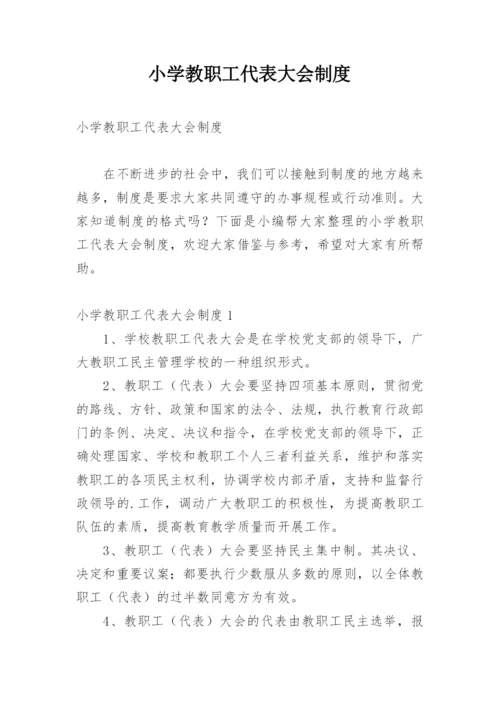 小学教职工代表大会制度

小学教职工代表大会制度

在不断进步的社会中，我们可以接触到制度的地方越来越多，制度是要求大家共同遵守的办事规程或行动准则。大家知道制度的格式吗？下面是小编帮大家整理的小学教职工代表大会制度，欢迎大家借鉴与参考，希望对大家有所帮助。

小学教职工代表大会制度1

1、学校教职工代表大会是在学校党支部的领导下，广大教职工民主管理学校的一种组织形式。

2、教职工（代表）大会要坚持四项基本原则，贯彻党的路线、方针、政策和国家的法令、法规，执行教育行政部门的条例、决定、决议和指令，在学校党支部的领导下，正确处理国家、学校和教职工个人三者利益关系，维护和落实教职工的各项民主权利，协调学校内部矛盾，支持和监督行政领导的.工作，调动广大教职工的积极性，为提高教职工队伍的素质，提高教育教学质量而开展工作。

3、教职工（代表）大会要坚持民主集中制。其决议、决定和重要议案：都要执行少数服从多数的原则，以全体教职工（代表）的过半数同意方为有效。

4、教职工（代表）大会的代表由教职工民主选举，报